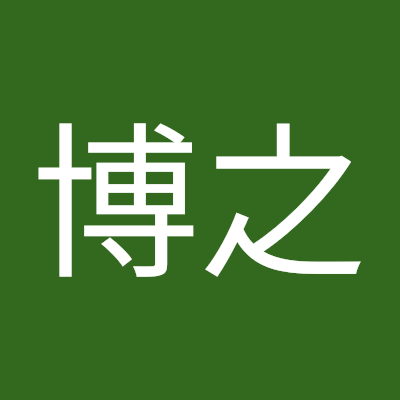 博之